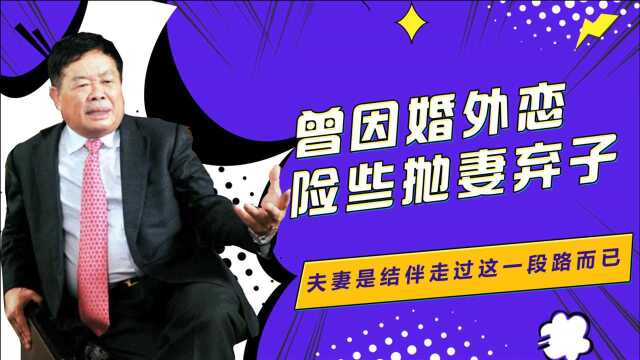 曾因婚外恋
险些抛妻弃子

夫妻是结伴走过这一段路而已